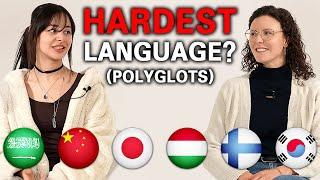 HARDEST
LANGUAGE?
(POLYGLOTS)